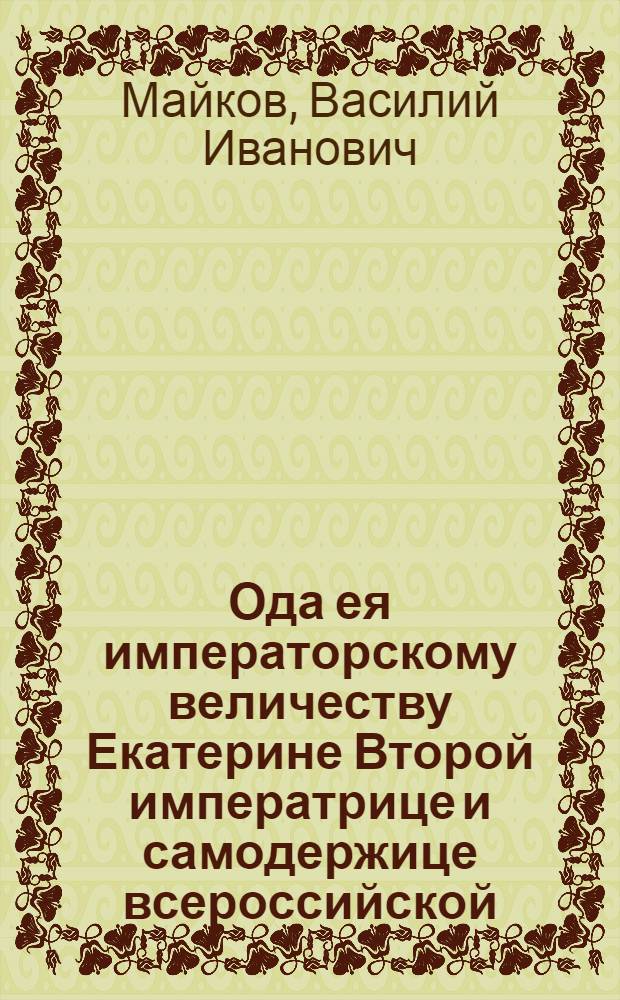 Майков, Василий Иванович

Ода ея императорскому величеству Екатерине Второй императрице и самодержице всероссийской